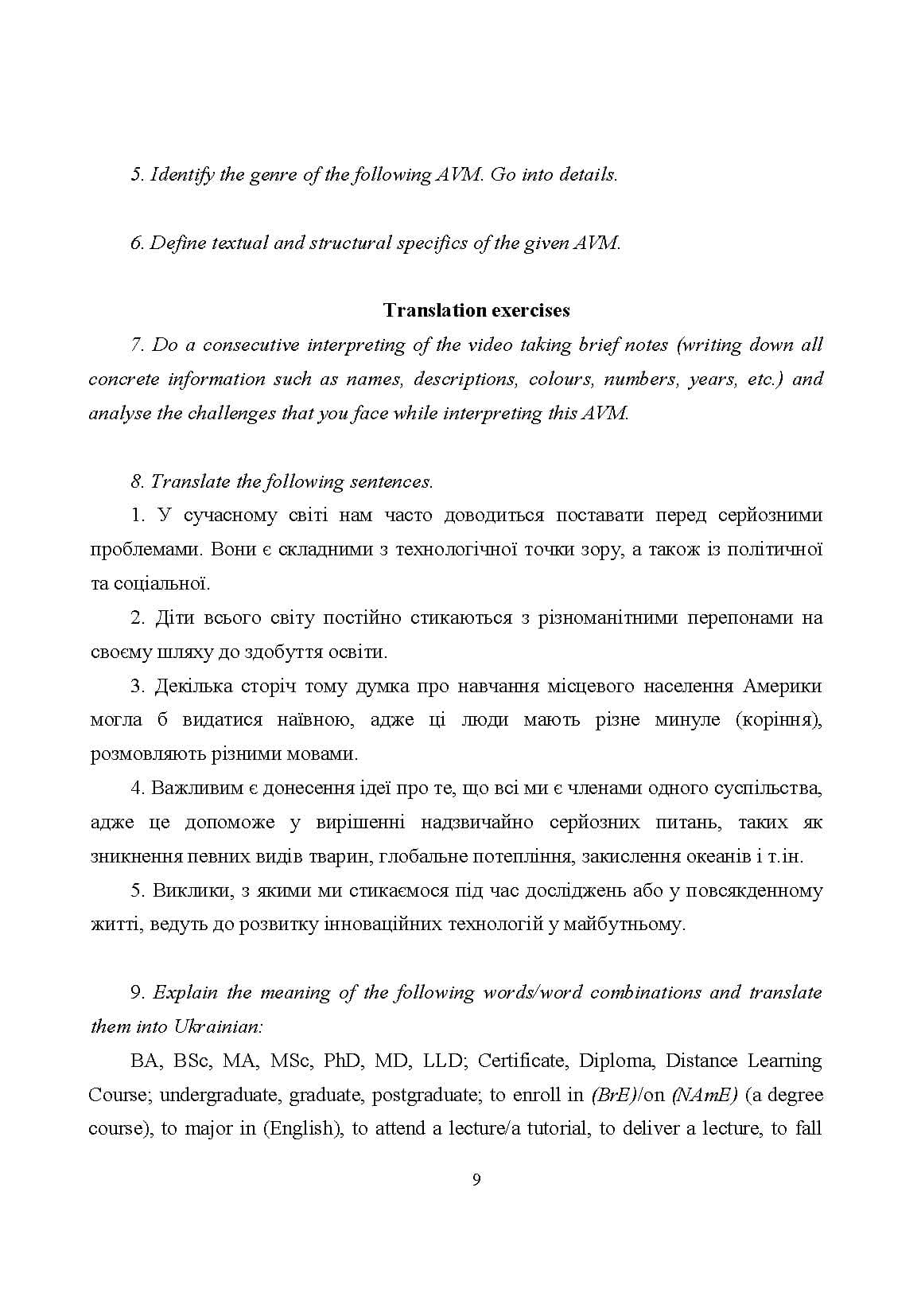 5. Identify the genre of the following AVM. Go into details.

6. Define textual and structural specifics of the given AVM.

Translation exercises

7. Do a consecutive interpreting of the video taking brief notes (writing down all concrete information such as names, descriptions, colours, numbers, years, etc.) and analyse the challenges that you face while interpreting this AVM.

8. Translate the following sentences.

1. У сучасному світі нам часто доводиться поставати перед серйозними проблемами. Вони є складними з технологічної точки зору, а також із політичної та соціальної.

2. Діти всього світу постійно стикаються з різноманітними перепонами на своєму шляху до здобуття освіти.

3. Декілька сторіч тому думка про навчання місцевого населення Америки могла б видатися наївною, адже ці люди мають різне минуле (коріння), розмовляють різними мовами.

4. Важливим є донесення ідеї про те, що всі ми є членами одного суспільства, адже це допоможе у вирішенні надзвичайно серйозних питань, таких як зникнення певних видів тварин, глобальне потепління, закислення океанів і т.ін.

5. Виклики, з якими ми стикаємося під час досліджень або у повсякденному житті, ведуть до розвитку інноваційних технологій у майбутньому.

9. Explain the meaning of the following words/word combinations and translate them into Ukrainian:

BA, BSc, MA, MSc, PhD, MD, LLD; Certificate, Diploma, Distance Learning Course; undergraduate, graduate, postgraduate; to enroll in (BrE)/on (NAmE) (a degree course), to major in (English), to attend a lecture/a tutorial, to deliver a lecture, to fall

9